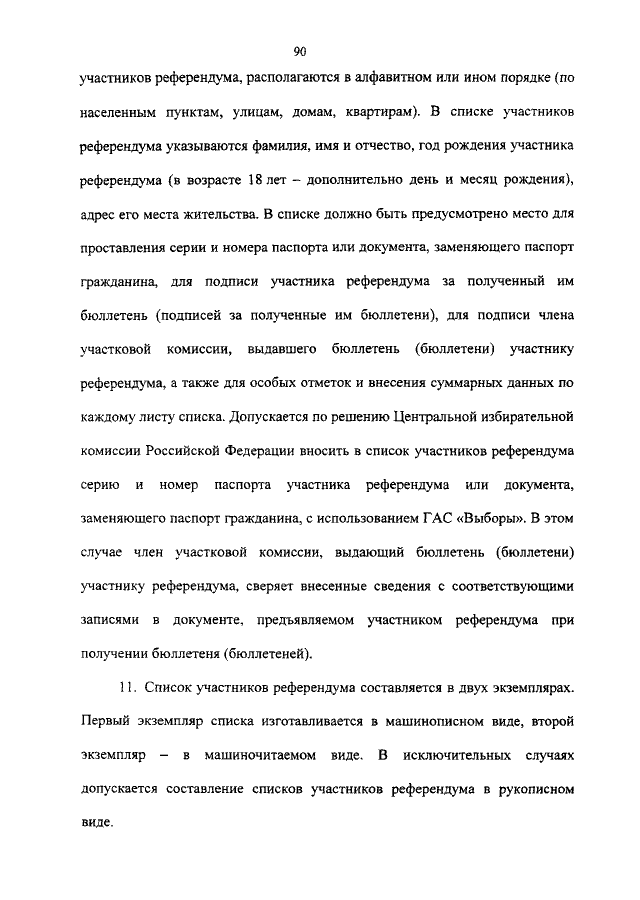 90

участников референдума, располагаются в алфавитном или ином порядке (по населенным пунктам, улицам, домам, квартирам). В списке участников референдума указываются фамилия, имя и отчество, год рождения участника референдума (в возрасте 18 лет – дополнительно день и месяц рождения), адрес его места жительства. В списке должно быть предусмотрено место для проставления серии и номера паспорта или документа, заменяющего паспорт гражданина, для подписи участника референдума за полученный им бюллетень (подписей за полученные им бюллетени), для подписи члена участковой комиссии, выдавшего бюллетень (бюллетени) участнику референдума, а также для особых отметок и внесения суммарных данных по каждому листу списка. Допускается по решению Центральной избирательной комиссии Российской Федерации вносить в список участников референдума серию и номер паспорта участника референдума или документа, заменяющего паспорт гражданина, с использованием ГАС «Выборы». В этом случае член участковой комиссии, выдающий бюллетень (бюллетени) участнику референдума, сверяет внесенные сведения с соответствующими записями в документе, предъявляемом участником референдума при получении бюллетеня (бюллетеней).

11. Список участников референдума составляется в двух экземплярах. Первый экземпляр списка изготавливается в машинописном виде, второй экземпляр – в машиночитаемом виде. В исключительных случаях допускается составление списков участников референдума в рукописном виде.